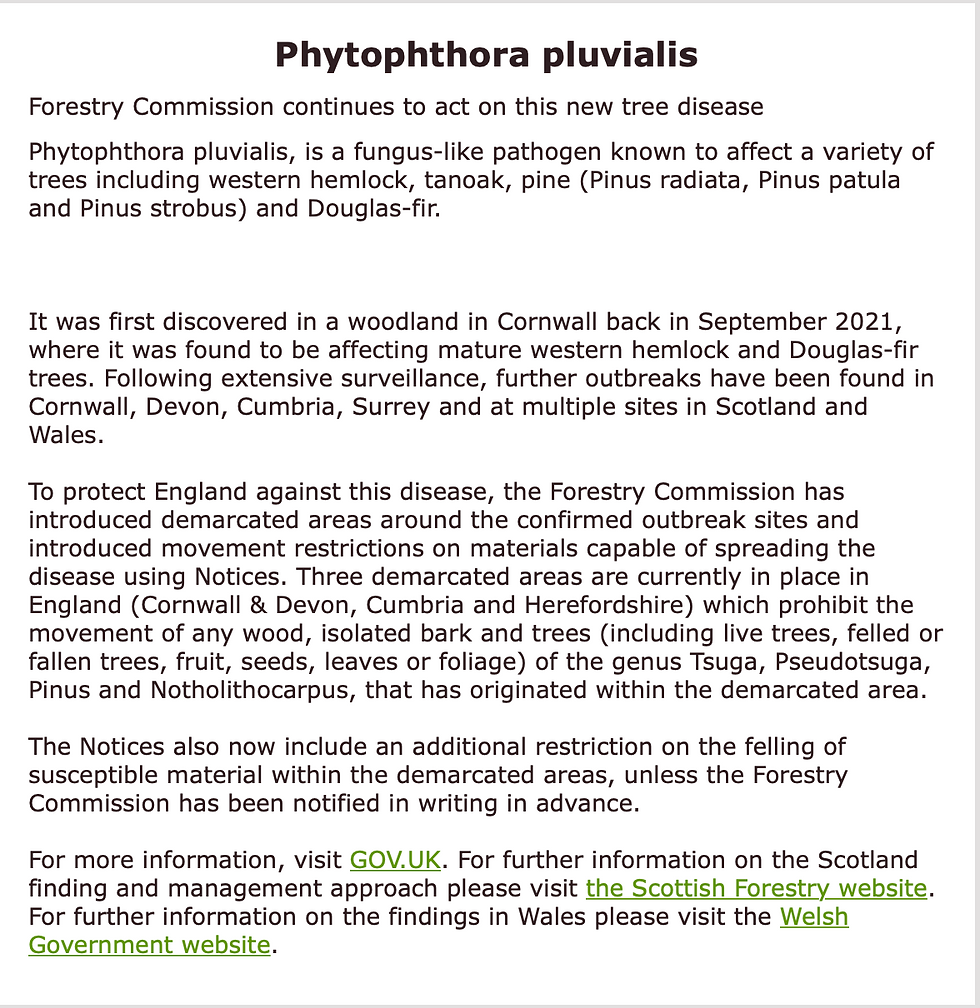 Phytophthora pluvialis

Forestry Commission continues to act on this new tree disease

Phytophthora pluvialis, is a fungus-like pathogen known to affect a variety of trees including western hemlock, tanoak, pine (Pinus radiata, Pinus patula and Pinus strobus) and Douglas-fir.

It was first discovered in a woodland in Cornwall back in September 2021, where it was found to be affecting mature western hemlock and Douglas-fir trees. Following extensive surveillance, further outbreaks have been found in Cornwall, Devon, Cumbria, Surrey and at multiple sites in Scotland and Wales.

To protect England against this disease, the Forestry Commission has introduced demarcated areas around the confirmed outbreak sites and introduced movement restrictions on materials capable of spreading the disease using Notices. Three demarcated areas are currently in place in England (Cornwall & Devon, Cumbria and Herefordshire) which prohibit the movement of any wood, isolated bark and trees (including live trees, felled or fallen trees, fruit, seeds, leaves or foliage) of the genus Tsuga, Pseudotsuga, Pinus and Notholithocarpus, that has originated within the demarcated area.

The Notices also now include an additional restriction on the felling of susceptible material within the demarcated areas, unless the Forestry Commission has been notified in writing in advance.

For more information, visit GOV.UK. For further information on the Scotland finding and management approach please visit the Scottish Forestry website. For further information on the findings in Wales please visit the Welsh Government website.